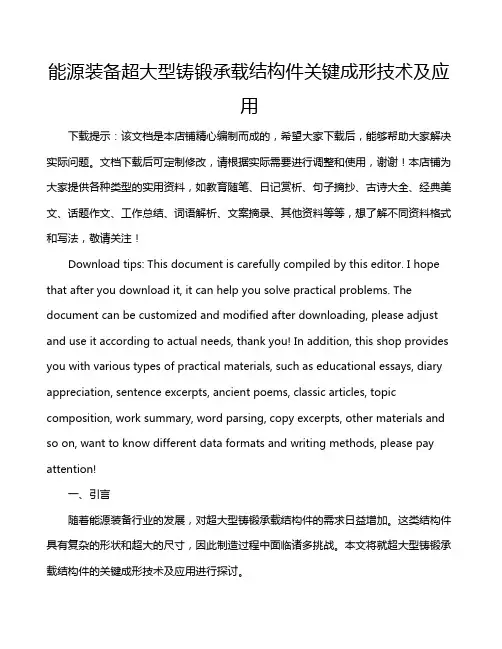 能源装备超大型铸锻承载结构件关键成形技术及应用

下载提示：该文档是本店铺精心编制而成的，希望大家下载后，能够帮助大家解决实际问题。文档下载后可定制修改，请根据实际需要进行调整和使用，谢谢！本店铺为大家提供各种类型的实用资料，如教育随笔、日记赏析、句子摘抄、古诗大全、经典美文、话题作文、工作总结、词语解析、文案摘录、其他资料等等，想了解不同资料格式和写法，敬请关注！

Download tips: This document is carefully compiled by this editor. I hope that after you download it, it can help you solve practical problems. The document can be customized and modified after downloading, please adjust and use it according to actual needs, thank you! In addition, this shop provides you with various types of practical materials, such as educational essays, diary appreciation, sentence excerpts, ancient poems, classic articles, topic composition, work summary, word parsing, copy excerpts, other materials and so on, want to know different data formats and writing methods, please pay attention!

一、引言

随着能源装备行业的发展，对超大型铸锻承载结构件的需求日益增加。这类结构件具有复杂的形状和超大的尺寸，因此制造过程中面临诸多挑战。本文将就超大型铸锻承载结构件的关键成形技术及应用进行探讨。